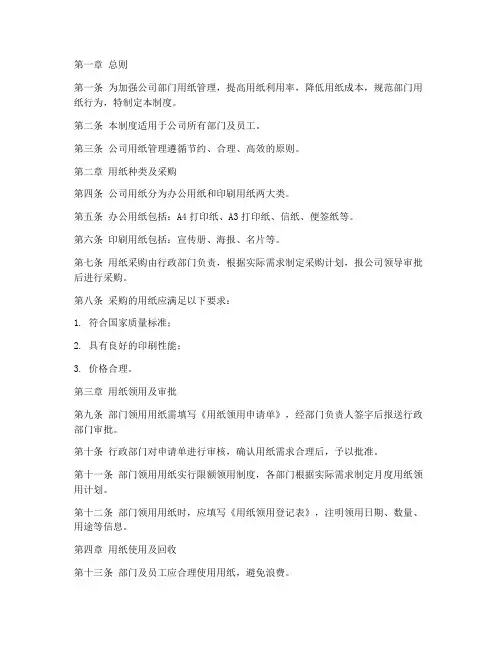 第一章 总则

第一条 为加强公司部门用纸管理，提高用纸利用率，降低用纸成本，规范部门用纸行为，特制定本制度。

第二条 本制度适用于公司所有部门及员工。

第三条 公司用纸管理遵循节约、合理、高效的原则。

第二章 用纸种类及采购

第四条 公司用纸分为办公用纸和印刷用纸两大类。

第五条 办公用纸包括：A4 打印纸、A3 打印纸、信纸、便签纸等。

第六条 印刷用纸包括：宣传册、海报、名片等。

第七条 用纸采购由行政部门负责，根据实际需求制定采购计划，报公司领导审批后进行采购。

第八条 采购的用纸应满足以下要求：

1. 符合国家质量标准；

2. 具有良好的印刷性能；

3. 价格合理。

第三章 用纸领用及审批

第九条 部门领用用纸需填写《用纸领用申请单》，经部门负责人签字后报送行政部门审批。

第十条 行政部门对申请单进行审核，确认用纸需求合理后，予以批准。

第十一条 部门领用用纸实行限额领用制度，各部门根据实际需求制定月度用纸领用计划。

第十二条 部门领用用纸时，应填写《用纸领用登记表》，注明领用日期、数量、用途等信息。

第四章 用纸使用及回收

第十三条 部门及员工应合理使用用纸，避免浪费。